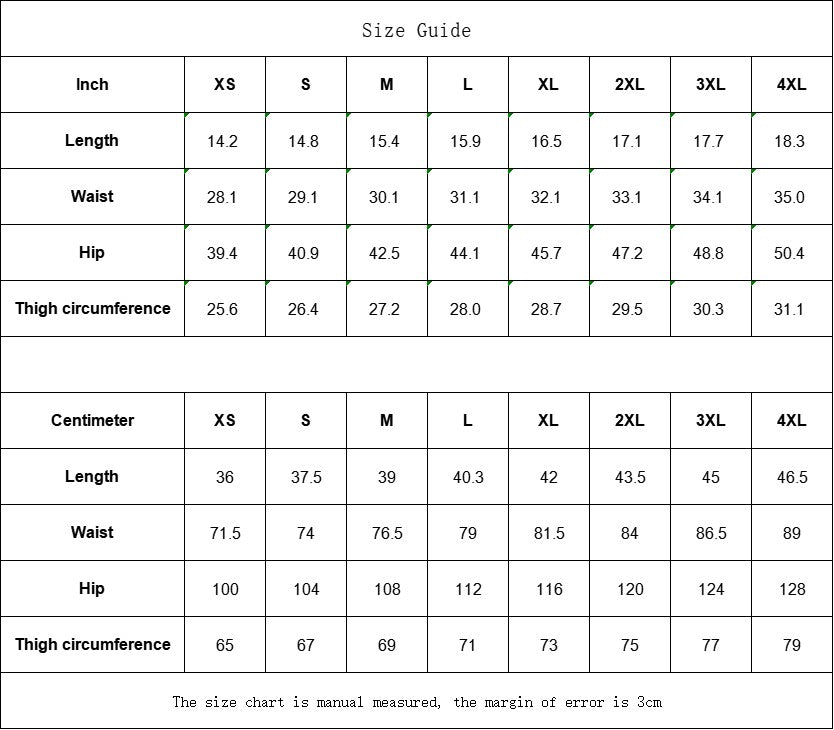 Size Guide

| Inch | XS | S | M | L | XL | 2XL | 3XL | 4XL |
|---|---|---|---|---|---|---|---|---|
| Length | 14.2 | 14.8 | 15.4 | 15.9 | 16.5 | 17.1 | 17.7 | 18.3 |
| Waist | 28.1 | 29.1 | 30.1 | 31.1 | 32.1 | 33.1 | 34.1 | 35.0 |
| Hip | 39.4 | 40.9 | 42.5 | 44.1 | 45.7 | 47.2 | 48.8 | 50.4 |
| Thigh circumference | 25.6 | 26.4 | 27.2 | 28.0 | 28.7 | 29.5 | 30.3 | 31.1 |

| Centimeter | XS | S | M | L | XL | 2XL | 3XL | 4XL |
|---|---|---|---|---|---|---|---|---|
| Length | 36 | 37.5 | 39 | 40.3 | 42 | 43.5 | 45 | 46.5 |
| Waist | 71.5 | 74 | 76.5 | 79 | 81.5 | 84 | 86.5 | 89 |
| Hip | 100 | 104 | 108 | 112 | 116 | 120 | 124 | 128 |
| Thigh circumference | 65 | 67 | 69 | 71 | 73 | 75 | 77 | 79 |

The size chart is manual measured, the margin of error is 3cm